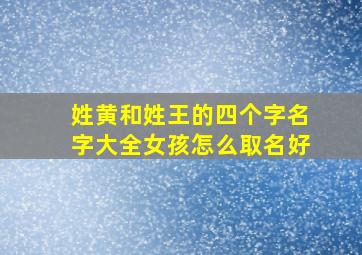 姓黄和姓王的四个字名字大全女孩怎么取名好